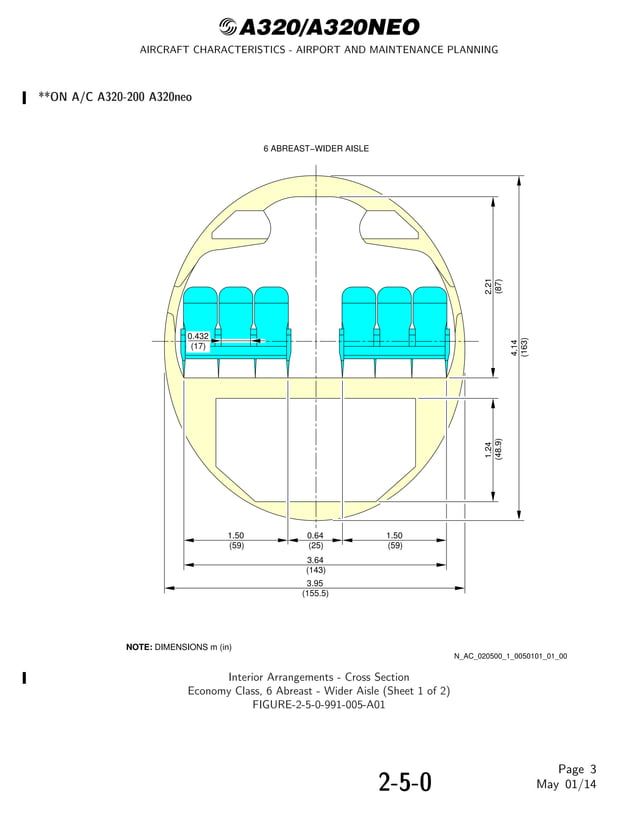 A320/A320NEO
AIRCRAFT CHARACTERISTICS - AIRPORT AND MAINTENANCE PLANNING

**ON A/C A320-200 A320neo

6 ABREAST–WIDER AISLE

0.432
(17)

2.21
(87)

4.14
(163)

1.24
(48.9)

1.50
(59)

0.64
(25)

1.50
(59)

3.64
(143)

3.95
(155.5)

NOTE: DIMENSIONS m (in)

N_AC_020500_1_0050101_01_00

Interior Arrangements - Cross Section
Economy Class, 6 Abreast - Wider Aisle (Sheet 1 of 2)
FIGURE-2-5-0-991-005-A01

2-5-0

Page 3
May 01/14